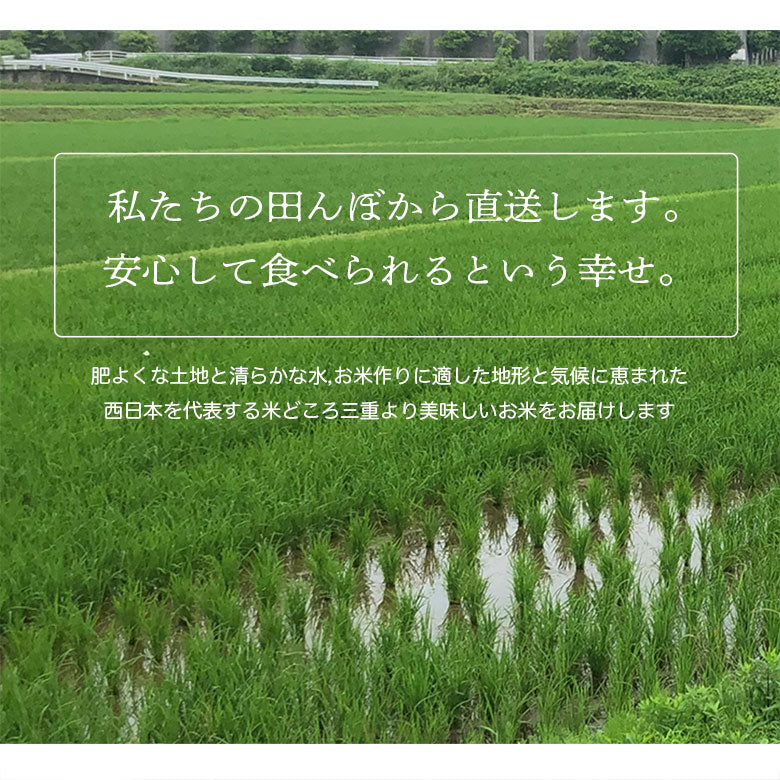 私たちの田んぼから直送します。
安心して食べられるという幸せ。

肥よくな土地と清らかな水,お米作りに適した地形と気候に恵まれた
西日本を代表する米どころ三重より美味しいお米をお届けします